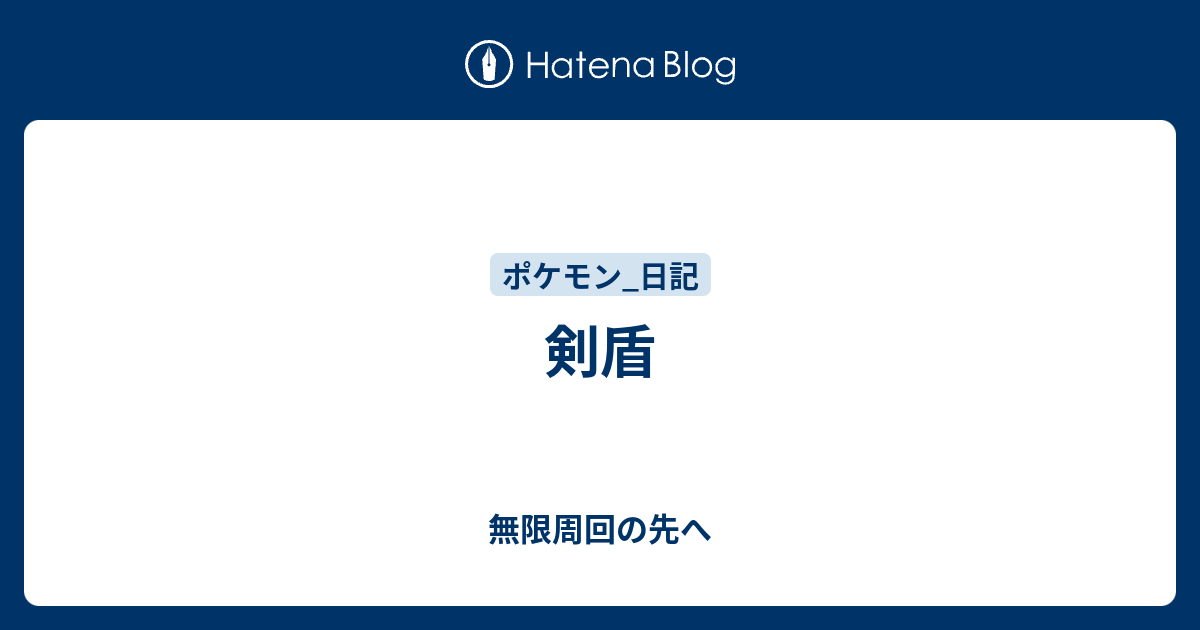 Hatena Blog

ポケモン_日記

剣盾

無限周回の先へ